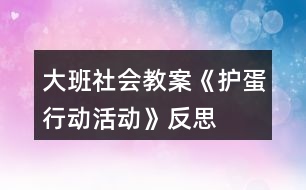 大班社会教案《护蛋行动活动》反思